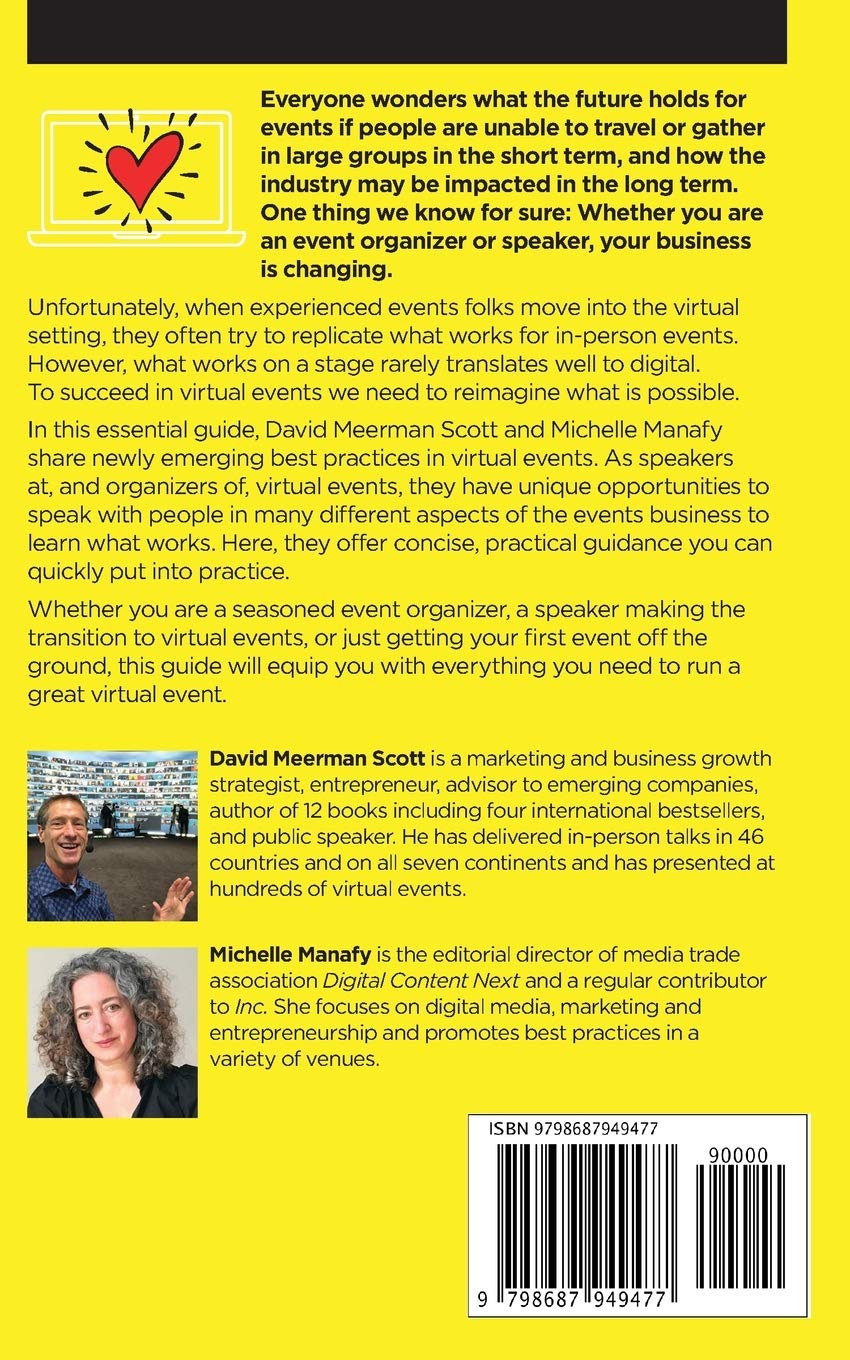 Everyone wonders what the future holds for events if people are unable to travel or gather in large groups in the short term, and how the industry may be impacted in the long term. One thing we know for sure: Whether you are an event organizer or speaker, your business is changing.

Unfortunately, when experienced events folks move into the virtual setting, they often try to replicate what works for in-person events. However, what works on a stage rarely translates well to digital. To succeed in virtual events we need to reimagine what is possible.

In this essential guide, David Meerman Scott and Michelle Manafy share newly emerging best practices in virtual events. As speakers at, and organizers of, virtual events, they have unique opportunities to speak with people in many different aspects of the events business to learn what works. Here, they offer concise, practical guidance you can quickly put into practice.

Whether you are a seasoned event organizer, a speaker making the transition to virtual events, or just getting your first event off the ground, this guide will equip you with everything you need to run a great virtual event.

David Meerman Scott is a marketing and business growth strategist, entrepreneur, advisor to emerging companies, author of 12 books including four international bestsellers, and public speaker. He has delivered in-person talks in 46 countries and on all seven continents and has presented at hundreds of virtual events.

Michelle Manafy is the editorial director of media trade association Digital Content Next and a regular contributor to Inc. She focuses on digital media, marketing and entrepreneurship and promotes best practices in a variety of venues.

ISBN 9798687949477

90000

9 798687 949477